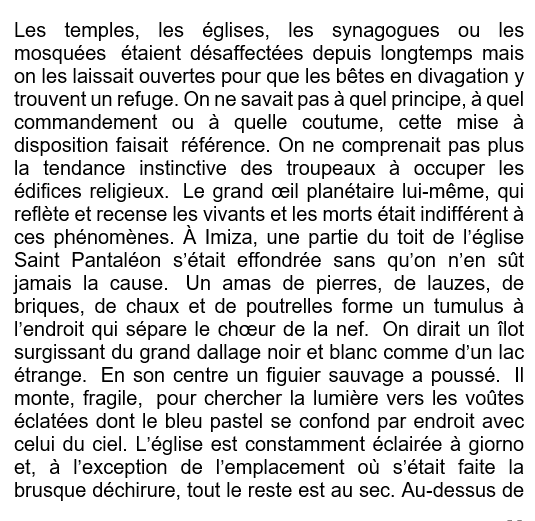 Les temples, les églises, les synagogues ou les mosquées étaient désaffectées depuis longtemps mais on les laissait ouvertes pour que les bêtes en divagation y trouvent un refuge. On ne savait pas à quel principe, à quel commandement ou à quelle coutume, cette mise à disposition faisait référence. On ne comprenait pas plus la tendance instinctive des troupeaux à occuper les édifices religieux. Le grand œil planétaire lui-même, qui reflète et recense les vivants et les morts était indifférent à ces phénomènes. À Imiza, une partie du toit de l'église Saint Pantaléon s'était effondrée sans qu'on n'en sût jamais la cause. Un amas de pierres, de lauzes, de briques, de chaux et de poutrelles forme un tumulus à l'endroit qui sépare le chœur de la nef. On dirait un îlot surgissant du grand dallage noir et blanc comme d'un lac étrange. En son centre un figuier sauvage a poussé. Il monte, fragile, pour chercher la lumière vers les voûtes éclatées dont le bleu pastel se confond par endroit avec celui du ciel. L'église est constamment éclairée à giorno et, à l'exception de l'emplacement où s'était faite la brusque déchirure, tout le reste est au sec. Au-dessus de